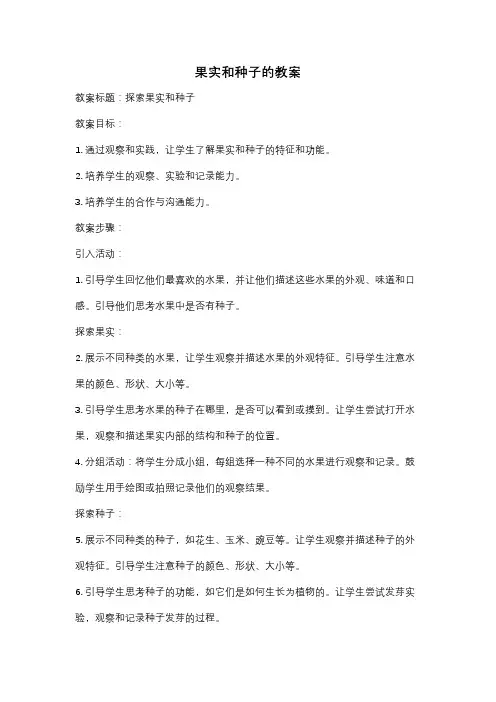 果实和种子的教案

教案标题：探索果实和种子

教案目标：

1. 通过观察和实践，让学生了解果实和种子的特征和功能。

2. 培养学生的观察、实验和记录能力。

3. 培养学生的合作与沟通能力。

教案步骤：

引入活动：

1. 引导学生回忆他们最喜欢的水果，并让他们描述这些水果的外观、味道和口感。引导他们思考水果中是否有种子。

探索果实：

2. 展示不同种类的水果，让学生观察并描述水果的外观特征。引导学生注意水果的颜色、形状、大小等。

3. 引导学生思考水果的种子在哪里，是否可以看到或摸到。让学生尝试打开水果，观察和描述果实内部的结构和种子的位置。

4. 分组活动：将学生分成小组，每组选择一种不同的水果进行观察和记录。鼓励学生用手绘图或拍照记录他们的观察结果。

探索种子：

5. 展示不同种类的种子，如花生、玉米、豌豆等。让学生观察并描述种子的外观特征。引导学生注意种子的颜色、形状、大小等。

6. 引导学生思考种子的功能，如它们是如何生长为植物的。让学生尝试发芽实验，观察和记录种子发芽的过程。